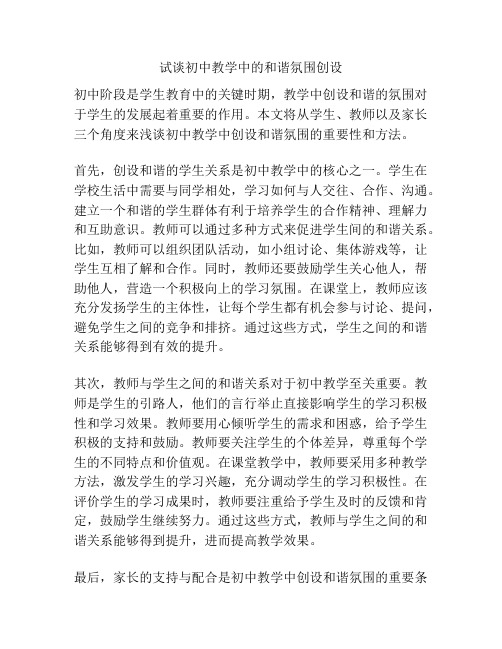 试谈初中教学中的和谐氛围创设

初中阶段是学生教育中的关键时期，教学中创设和谐的氛围对于学生的发展起着重要的作用。本文将从学生、教师以及家长三个角度来浅谈初中教学中创设和谐氛围的重要性和方法。

首先，创设和谐的学生关系是初中教学中的核心之一。学生在学校生活中需要与同学相处，学习如何与人交往、合作、沟通。建立一个和谐的学生群体有利于培养学生的合作精神、理解力和互助意识。教师可以通过多种方式来促进学生间的和谐关系。比如，教师可以组织团队活动，如小组讨论、集体游戏等，让学生互相了解和合作。同时，教师还要鼓励学生关心他人，帮助他人，营造一个积极向上的学习氛围。在课堂上，教师应该充分发扬学生的主体性，让每个学生都有机会参与讨论、提问，避免学生之间的竞争和排挤。通过这些方式，学生之间的和谐关系能够得到有效的提升。

其次，教师与学生之间的和谐关系对于初中教学至关重要。教师是学生的引路人，他们的言行举止直接影响学生的学习积极性和学习效果。教师要用心倾听学生的需求和困惑，给予学生积极的支持和鼓励。教师要关注学生的个体差异，尊重每个学生的不同特点和价值观。在课堂教学中，教师要采用多种教学方法，激发学生的学习兴趣，充分调动学生的学习积极性。在评价学生的学习成果时，教师要注重给予学生及时的反馈和肯定，鼓励学生继续努力。通过这些方式，教师与学生之间的和谐关系能够得到提升，进而提高教学效果。

最后，家长的支持与配合是初中教学中创设和谐氛围的重要条